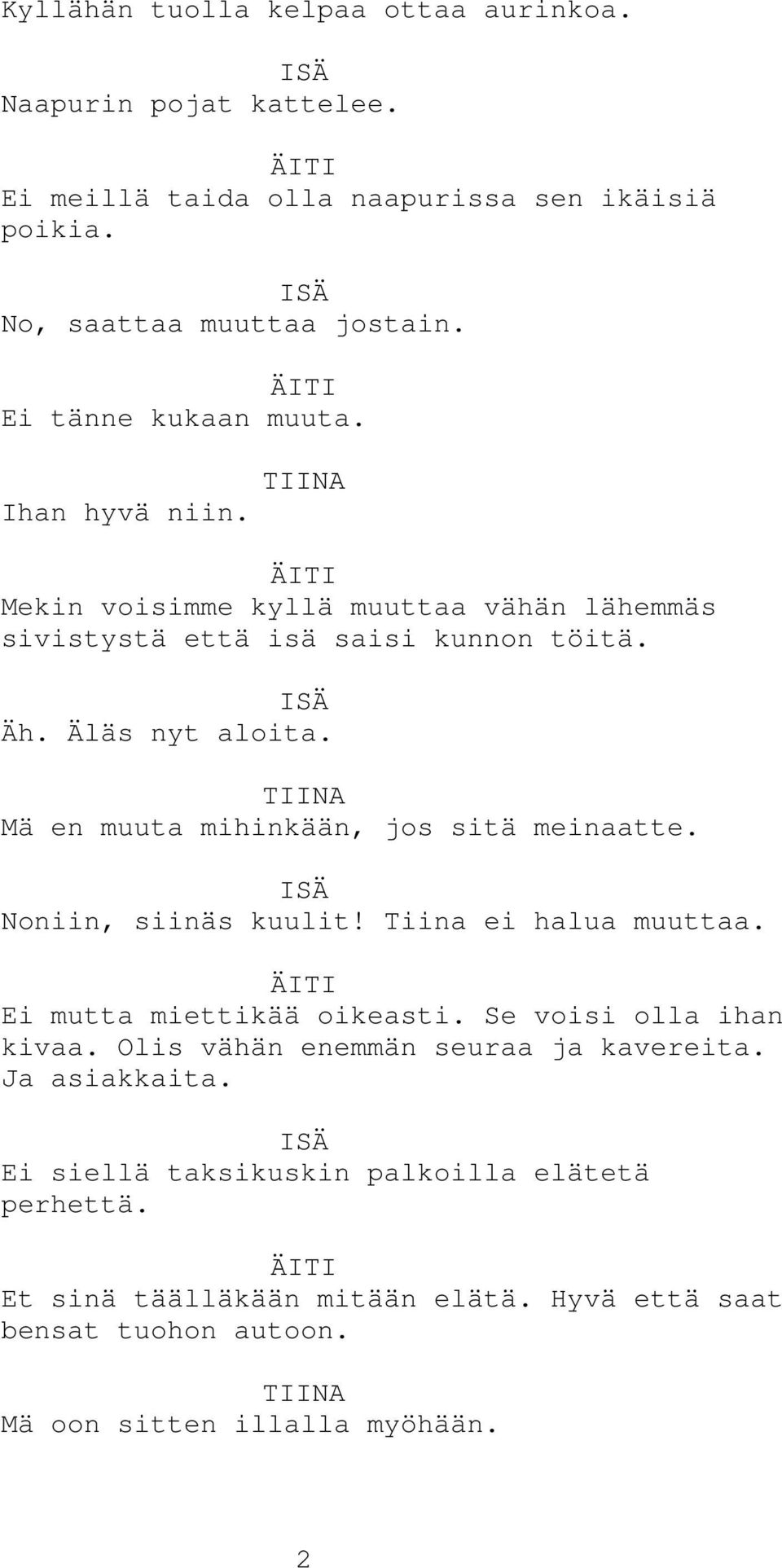 Kyllähän tuolla kelpaa ottaa aurinkoa.

ISÄ
Naapurin pojat kattelee.

ÄITI
Ei meillä taida olla naapurissa sen ikäisiä poikia.

ISÄ
No, saattaa muuttaa jostain.

ÄITI
Ei tänne kukaan muuta.

TIINA
Ihan hyvä niin.

ÄITI
Mekin voisimme kyllä muuttaa vähän lähemmäs sivistystä että isä saisi kunnon töitä.

ISÄ
Äh. Äläs nyt aloita.

TIINA
Mä en muuta mihinkään, jos sitä meinaatte.

ISÄ
Noniin, siinäs kuulit! Tiina ei halua muuttaa.

ÄITI
Ei mutta miettikää oikeasti. Se voisi olla ihan kivaa. Olis vähän enemmän seuraa ja kavereita. Ja asiakkaita.

ISÄ
Ei siellä taksikuskin palkoilla elätetä perhettä.

ÄITI
Et sinä täälläkään mitään elätä. Hyvä että saat bensat tuohon autoon.

TIINA
Mä oon sitten illalla myöhään.

2